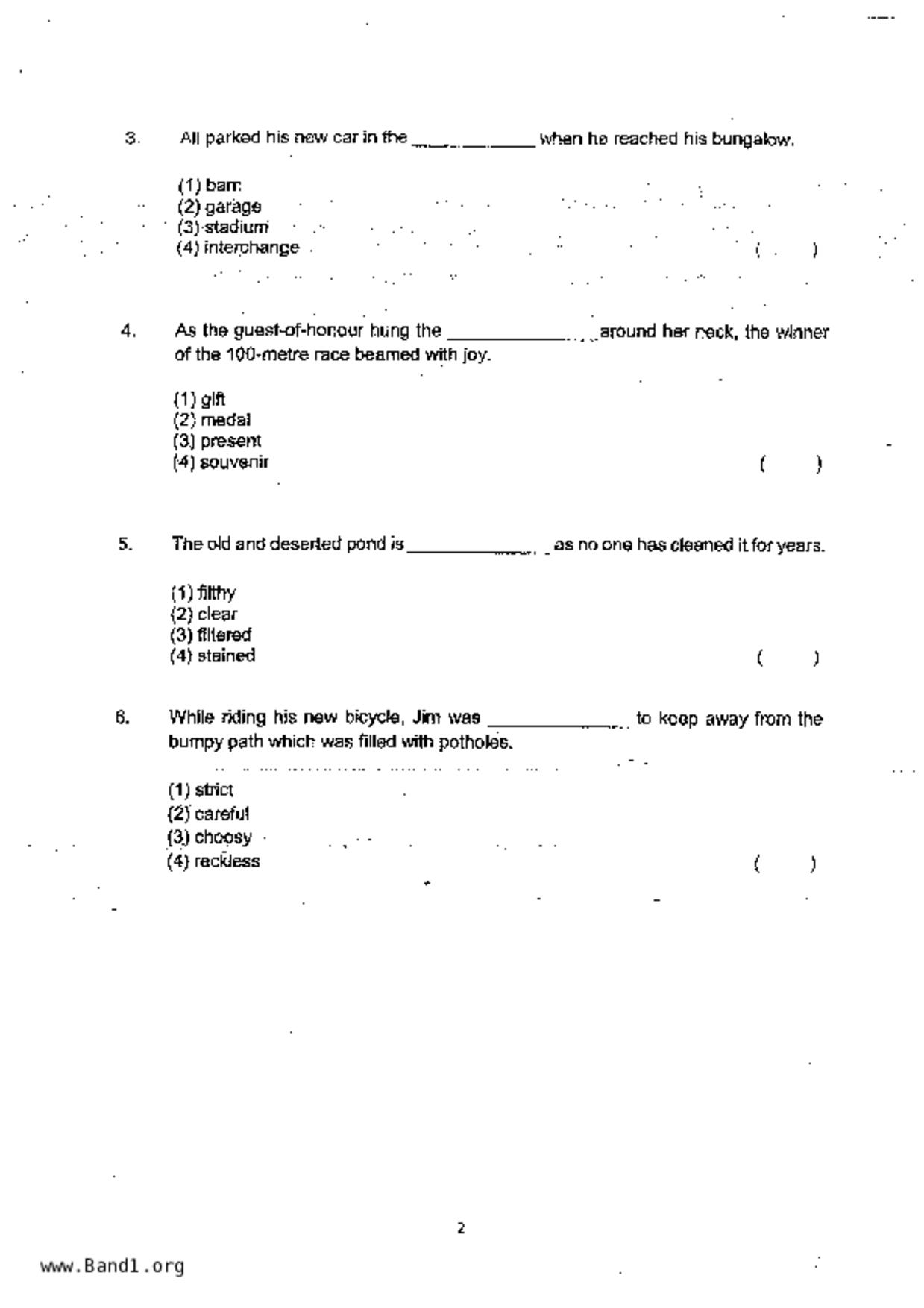 3. Ali parked his new car in the ____________ when he reached his bungalow.

(1) barn
(2) garage
(3) stadium
(4) interchange ( )

4. As the guest-of-honour hung the ____________ around her neck, the winner of the 100-metre race beamed with joy.

(1) gift
(2) medal
(3) present
(4) souvenir ( )

5. The old and deserted pond is ____________ as no one has cleaned it for years.

(1) filthy
(2) clear
(3) filtered
(4) stained ( )

6. While riding his new bicycle, Jim was ____________ to keep away from the bumpy path which was filled with potholes.

(1) strict
(2) careful
(3) choosy
(4) reckless ( )

2

www.Band1.org